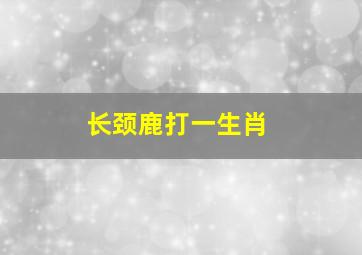 长颈鹿打一生肖